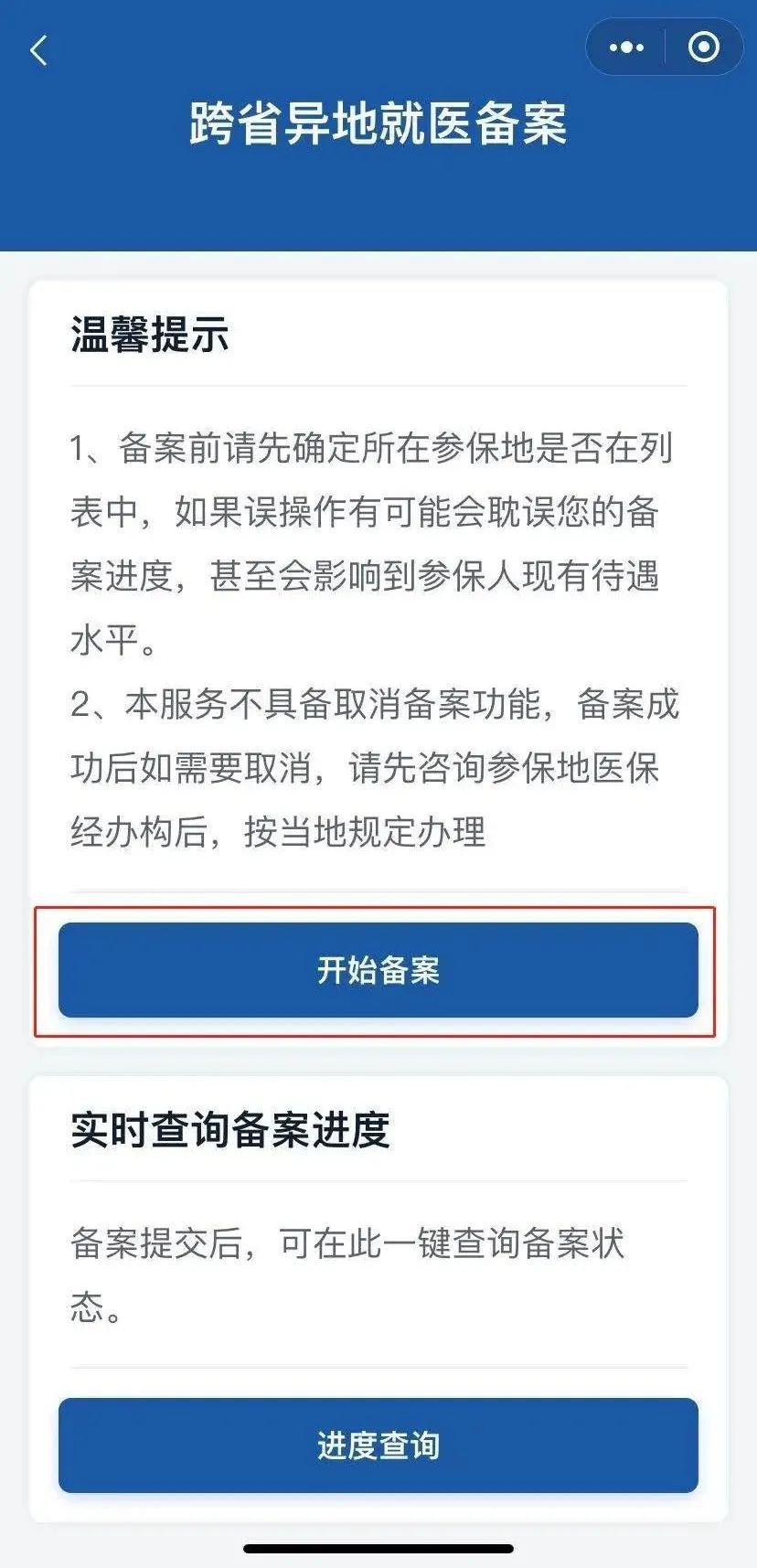 跨省异地就医备案

温馨提示

1、备案前请先确定所在参保地是否在列表中，如果误操作有可能会耽误您的备案进度，甚至会影响到参保人现有待遇水平。
2、本服务不具备取消备案功能，备案成功后如需要取消，请先咨询参保地医保经办构后，按当地规定办理

开始备案

实时查询备案进度

备案提交后，可在此一键查询备案状态。

进度查询